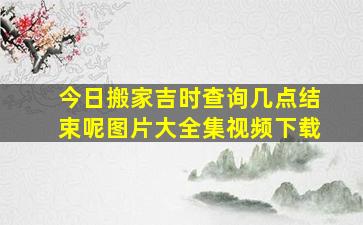 今日搬家吉时查询几点结束呢图片大全集视频下载